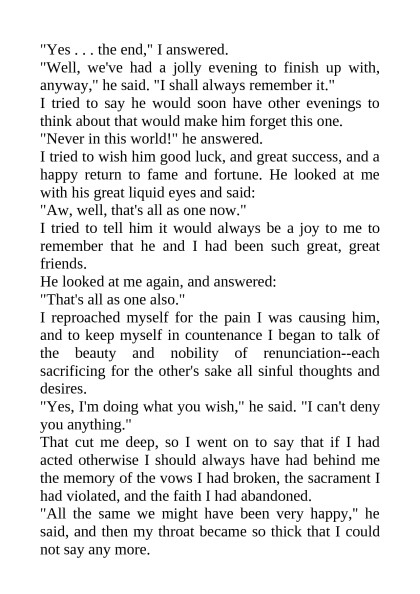 "Yes . . . the end," I answered.

"Well, we've had a jolly evening to finish up with, anyway," he said. "I shall always remember it."

I tried to say he would soon have other evenings to think about that would make him forget this one.

"Never in this world!" he answered.

I tried to wish him good luck, and great success, and a happy return to fame and fortune. He looked at me with his great liquid eyes and said:

"Aw, well, that's all as one now."

I tried to tell him it would always be a joy to me to remember that he and I had been such great, great friends.

He looked at me again, and answered:

"That's all as one also."

I reproached myself for the pain I was causing him, and to keep myself in countenance I began to talk of the beauty and nobility of renunciation--each sacrificing for the other's sake all sinful thoughts and desires.

"Yes, I'm doing what you wish," he said. "I can't deny you anything."

That cut me deep, so I went on to say that if I had acted otherwise I should always have had behind me the memory of the vows I had broken, the sacrament I had violated, and the faith I had abandoned.

"All the same we might have been very happy," he said, and then my throat became so thick that I could not say any more.